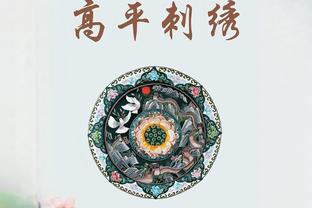 高平刺绣